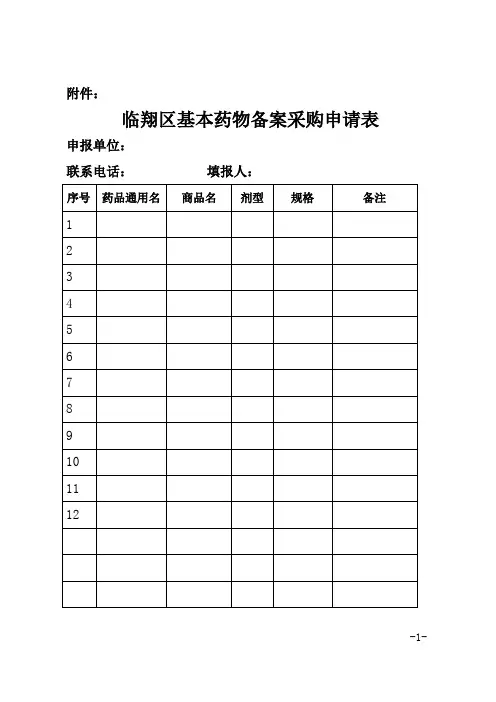 附件：

临翔区基本药物备案采购申请表

申报单位：

联系电话：　　　　　填报人：

| 序号 | 药品通用名 | 商品名 | 剂型 | 规格 | 备注 |
|---|---|---|---|---|---|
| 1 | | | | | |
| 2 | | | | | |
| 3 | | | | | |
| 4 | | | | | |
| 5 | | | | | |
| 6 | | | | | |
| 7 | | | | | |
| 8 | | | | | |
| 9 | | | | | |
| 10 | | | | | |
| 11 | | | | | |
| 12 | | | | | |
| | | | | | |
| | | | | | |
| | | | | | |

-1-